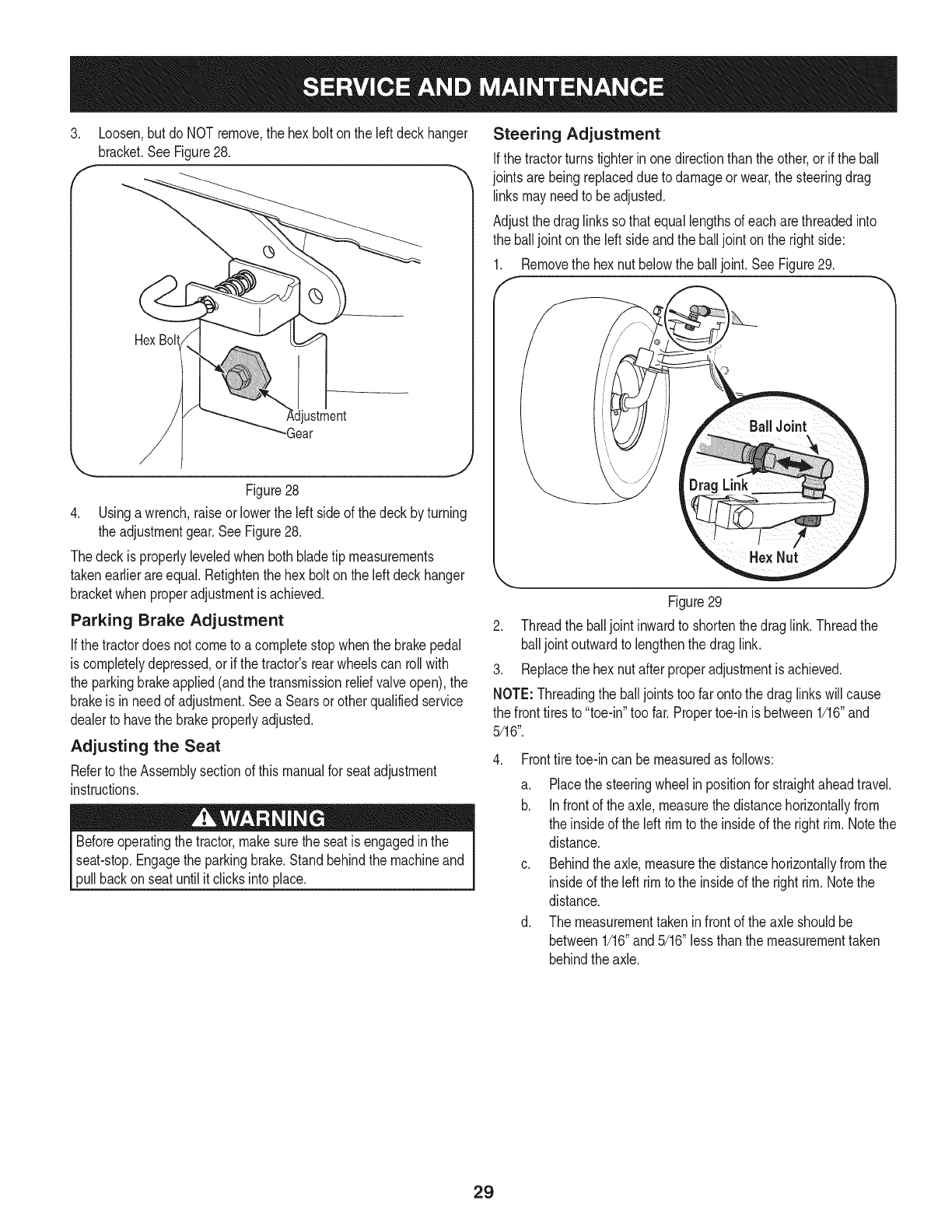 SERVICE AND MAINTENANCE

3. Loosen, but do NOT remove, the hex bolt on the left deck hanger bracket. See Figure 28.

Hex Bolt

Adjustment Gear

Figure 28

4. Using a wrench, raise or lower the left side of the deck by turning the adjustment gear. See Figure 28.

The deck is properly leveled when both blade tip measurements taken earlier are equal. Retighten the hex bolt on the left deck hanger bracket when proper adjustment is achieved.

Parking Brake Adjustment

If the tractor does not come to a complete stop when the brake pedal is completely depressed, or if the tractor's rear wheels can roll with the parking brake applied (and the transmission relief valve open), the brake is in need of adjustment. See a Sears or other qualified service dealer to have the brake properly adjusted.

Adjusting the Seat

Refer to the Assembly section of this manual for seat adjustment instructions.

WARNING

Before operating the tractor, make sure the seat is engaged in the seat-stop. Engage the parking brake. Stand behind the machine and pull back on seat until it clicks into place.

Steering Adjustment

If the tractor turns tighter in one direction than the other, or if the ball joints are being replaced due to damage or wear, the steering drag links may need to be adjusted.

Adjust the drag links so that equal lengths of each are threaded into the ball joint on the left side and the ball joint on the right side:

1. Remove the hex nut below the ball joint. See Figure 29.

Ball Joint

Drag Link

Hex Nut

Figure 29

2. Thread the ball joint inward to shorten the drag link. Thread the ball joint outward to lengthen the drag link.

3. Replace the hex nut after proper adjustment is achieved.

NOTE: Threading the ball joints too far onto the drag links will cause the front tires to "toe-in" too far. Proper toe-in is between 1/16" and 5/16".

4. Front tire toe-in can be measured as follows:

a. Place the steering wheel in position for straight ahead travel.

b. In front of the axle, measure the distance horizontally from the inside of the left rim to the inside of the right rim. Note the distance.

c. Behind the axle, measure the distance horizontally from the inside of the left rim to the inside of the right rim. Note the distance.

d. The measurement taken in front of the axle should be between 1/16" and 5/16" less than the measurement taken behind the axle.

29